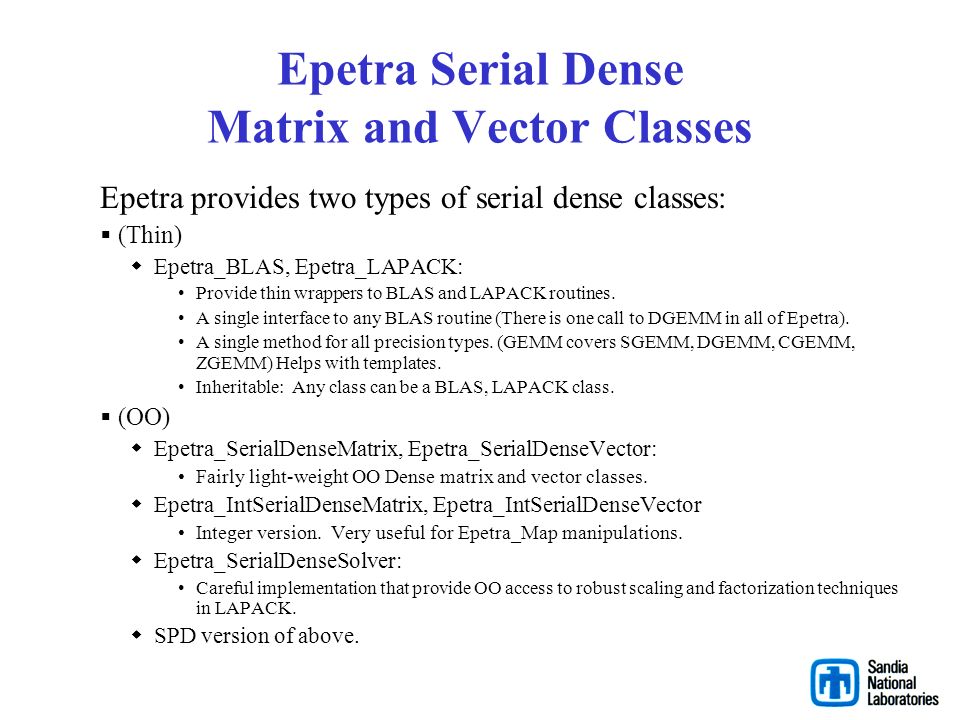 Epetra Serial Dense Matrix and Vector Classes

Epetra provides two types of serial dense classes:

▪ (Thin)

◆ Epetra_BLAS, Epetra_LAPACK:

• Provide thin wrappers to BLAS and LAPACK routines.

• A single interface to any BLAS routine (There is one call to DGEMM in all of Epetra).

• A single method for all precision types. (GEMM covers SGEMM, DGEMM, CGEMM, ZGEMM) Helps with templates.

• Inheritable: Any class can be a BLAS, LAPACK class.

▪ (OO)

◆ Epetra_SerialDenseMatrix, Epetra_SerialDenseVector:

• Fairly light-weight OO Dense matrix and vector classes.

◆ Epetra_IntSerialDenseMatrix, Epetra_IntSerialDenseVector

• Integer version. Very useful for Epetra_Map manipulations.

◆ Epetra_SerialDenseSolver:

• Careful implementation that provide OO access to robust scaling and factorization techniques in LAPACK.

◆ SPD version of above.

Sandia National Laboratories